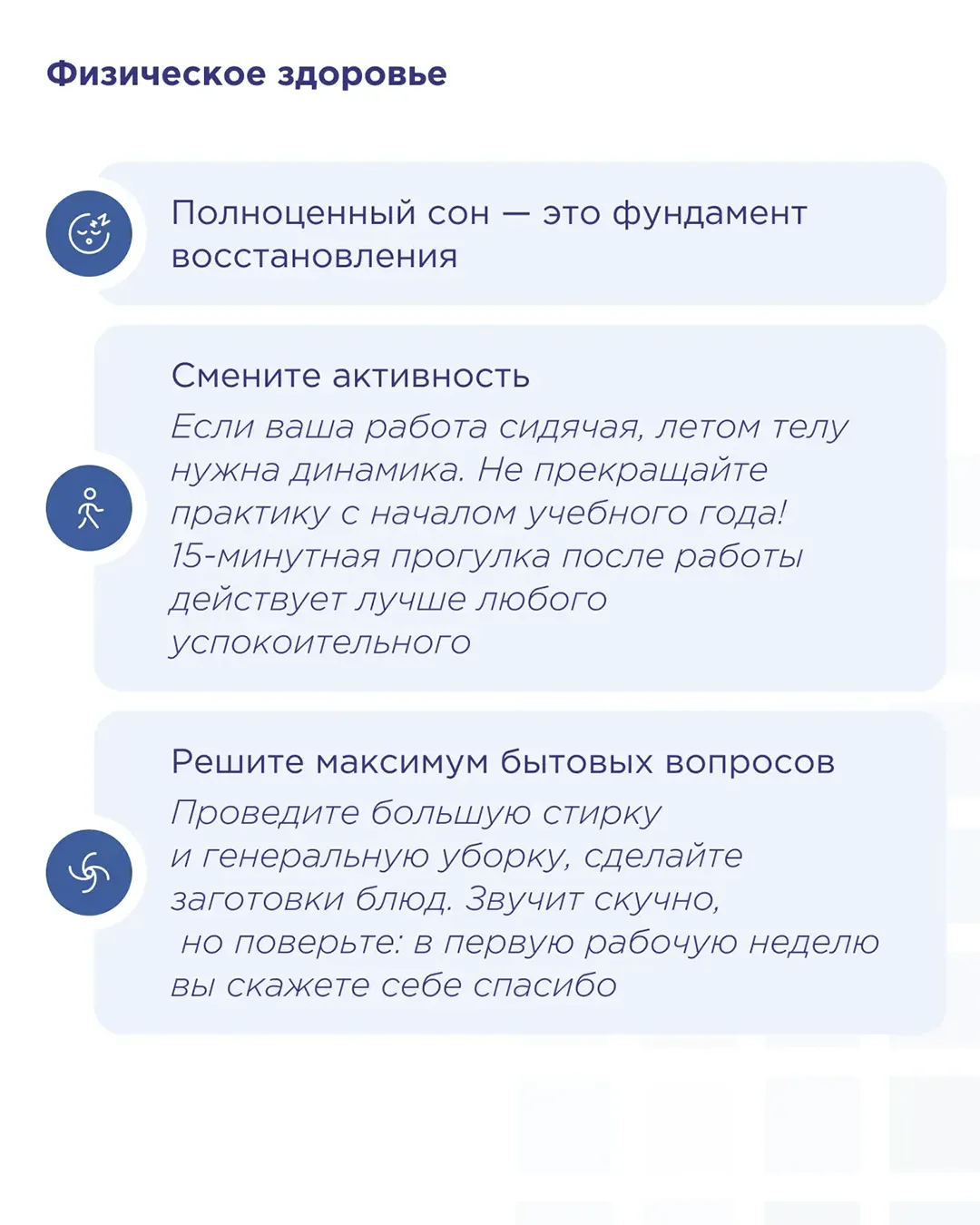 Физическое здоровье

Полноценный сон — это фундамент восстановления

Смените активность

Если ваша работа сидячая, летом телу нужна динамика. Не прекращайте практику с началом учебного года! 15-минутная прогулка после работы действует лучше любого успокоительного

Решите максимум бытовых вопросов

Проведите большую стирку и генеральную уборку, сделайте заготовки блюд. Звучит скучно, но поверьте: в первую рабочую неделю вы скажете себе спасибо